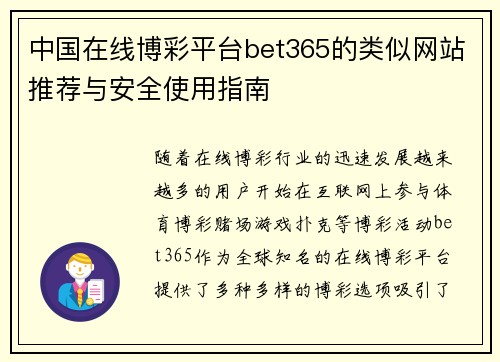 中国在线博彩平台bet365的类似网站推荐与安全使用指南

随着在线博彩行业的迅速发展越来越多的用户开始在互联网上参与体育博彩赌场游戏扑克等博彩活动bet365作为全球知名的在线博彩平台提供了多种多样的博彩选项吸引了